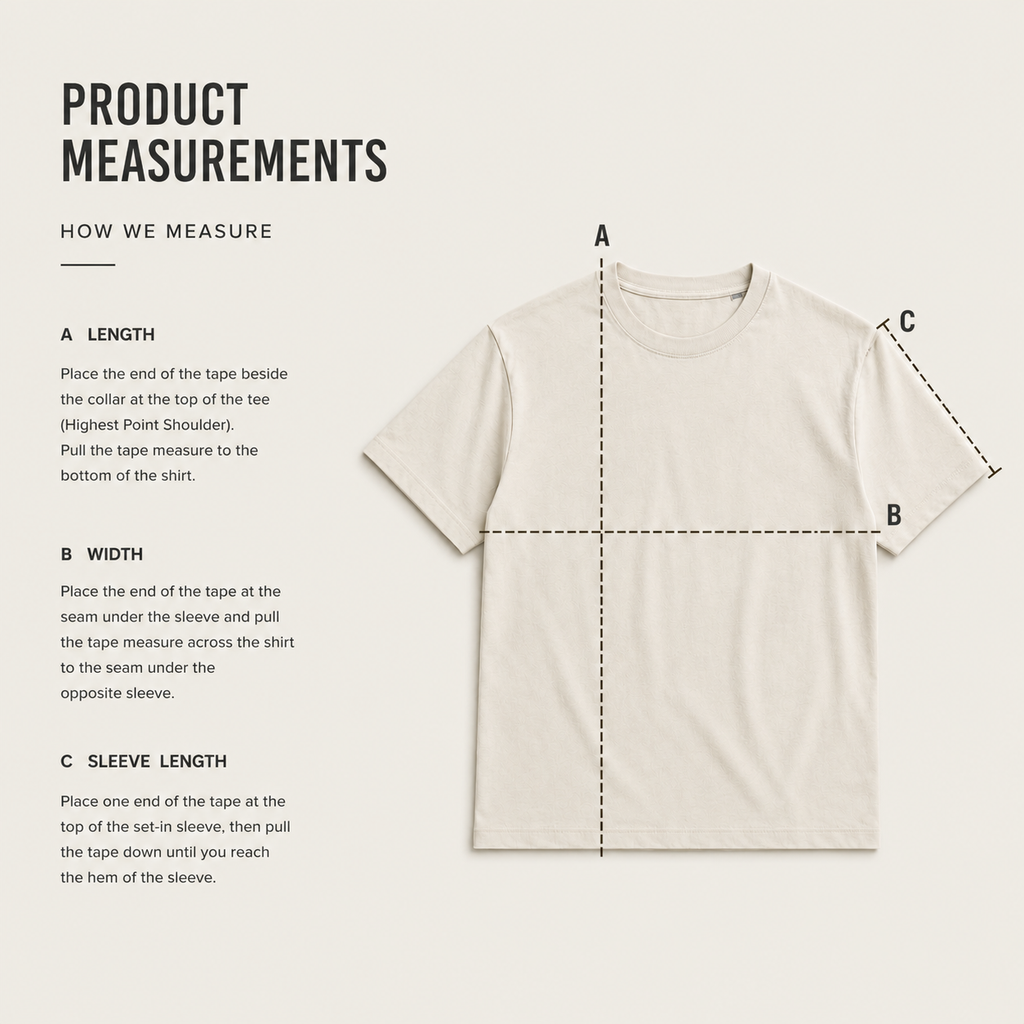 PRODUCT MEASUREMENTS

HOW WE MEASURE

A LENGTH

Place the end of the tape beside the collar at the top of the tee (Highest Point Shoulder).
Pull the tape measure to the bottom of the shirt.

B WIDTH

Place the end of the tape at the seam under the sleeve and pull the tape measure across the shirt to the seam under the opposite sleeve.

C SLEEVE LENGTH

Place one end of the tape at the top of the set-in sleeve, then pull the tape down until you reach the hem of the sleeve.

A

C

B